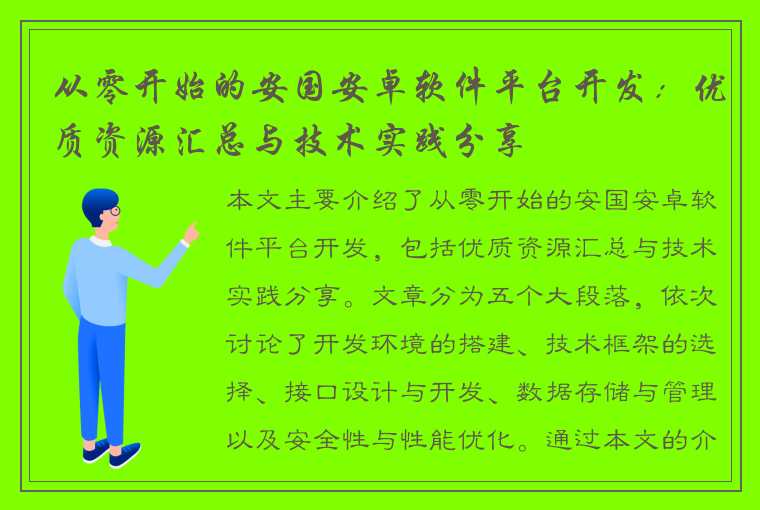 从零开始的安国安卓软件平台开发：优质资源汇总与技术实践分享

本文主要介绍了从零开始的安国安卓软件平台开发，包括优质资源汇总与技术实践分享。文章分为五个大段落，依次讨论了开发环境的搭建、技术框架的选择、接口设计与开发、数据存储与管理以及安全性与性能优化。通过本文的介